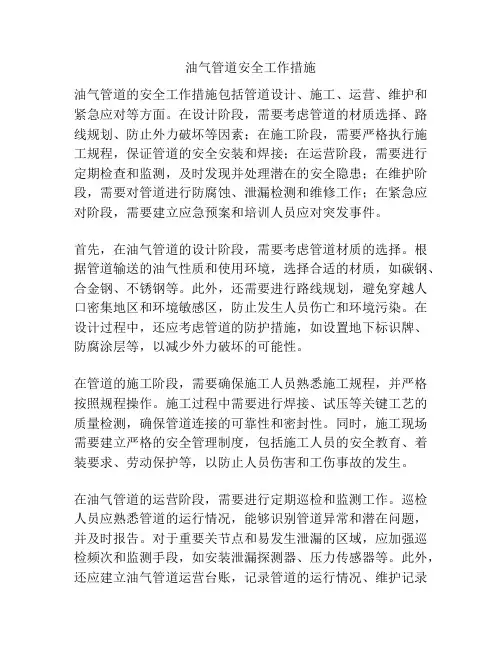 油气管道安全工作措施

油气管道的安全工作措施包括管道设计、施工、运营、维护和紧急应对等方面。在设计阶段，需要考虑管道的材质选择、路线规划、防止外力破坏等因素；在施工阶段，需要严格执行施工规程，保证管道的安全安装和焊接；在运营阶段，需要进行定期检查和监测，及时发现并处理潜在的安全隐患；在维护阶段，需要对管道进行防腐蚀、泄漏检测和维修工作；在紧急应对阶段，需要建立应急预案和培训人员应对突发事件。

首先，在油气管道的设计阶段，需要考虑管道材质的选择。根据管道输送的油气性质和使用环境，选择合适的材质，如碳钢、合金钢、不锈钢等。此外，还需要进行路线规划，避免穿越人口密集地区和环境敏感区，防止发生人员伤亡和环境污染。在设计过程中，还应考虑管道的防护措施，如设置地下标识牌、防腐涂层等，以减少外力破坏的可能性。

在管道的施工阶段，需要确保施工人员熟悉施工规程，并严格按照规程操作。施工过程中需要进行焊接、试压等关键工艺的质量检测，确保管道连接的可靠性和密封性。同时，施工现场需要建立严格的安全管理制度，包括施工人员的安全教育、着装要求、劳动保护等，以防止人员伤害和工伤事故的发生。

在油气管道的运营阶段，需要进行定期巡检和监测工作。巡检人员应熟悉管道的运行情况，能够识别管道异常和潜在问题，并及时报告。对于重要关节点和易发生泄漏的区域，应加强巡检频次和监测手段，如安装泄漏探测器、压力传感器等。此外，还应建立油气管道运营台账，记录管道的运行情况、维护记录